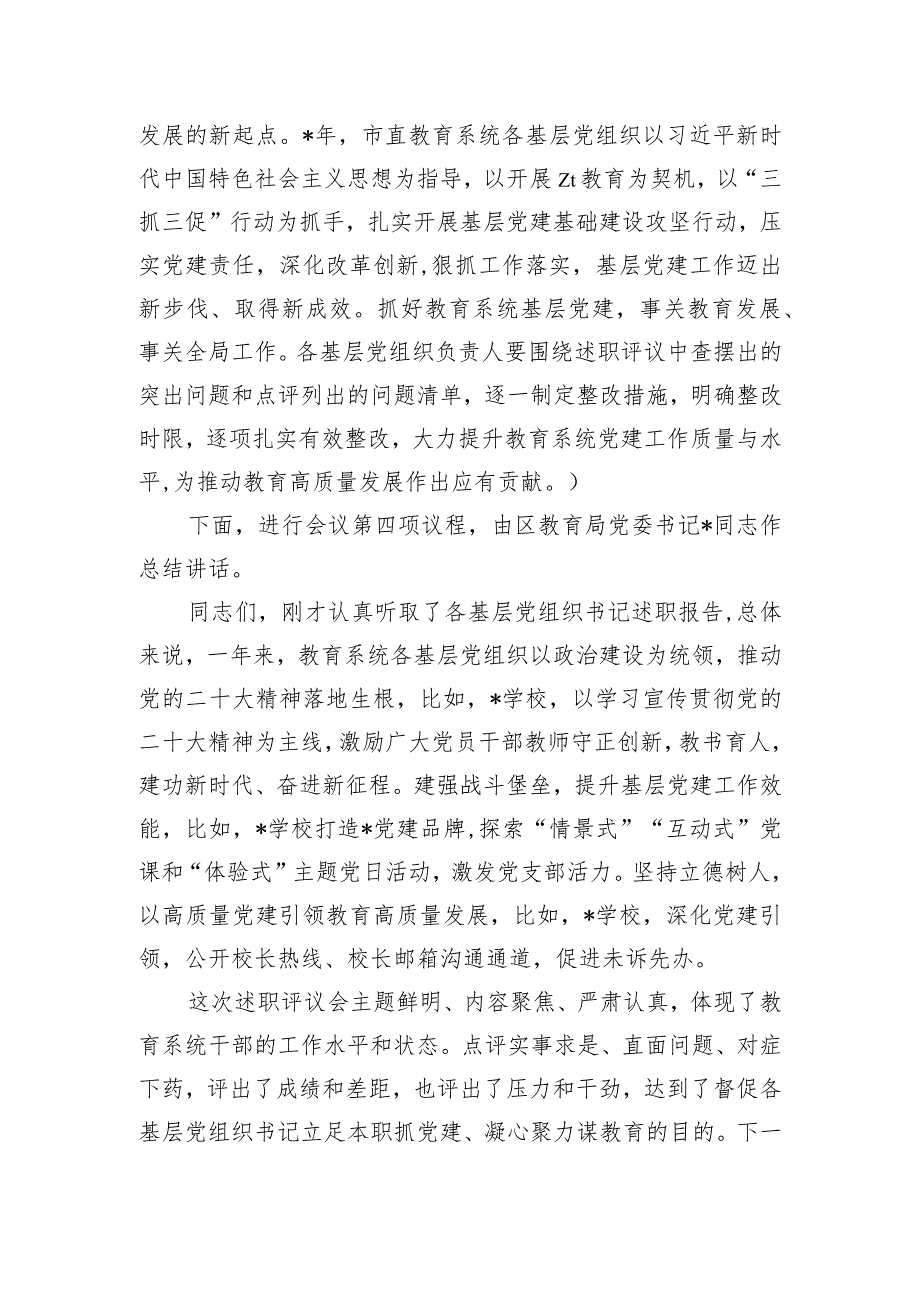 发展的新起点。*年，市直教育系统各基层党组织以习近平新时代中国特色社会主义思想为指导，以开展Zt教育为契机，以“三抓三促”行动为抓手，扎实开展基层党建基础建设攻坚行动，压实党建责任，深化改革创新,狠抓工作落实，基层党建工作迈出新步伐、取得新成效。抓好教育系统基层党建，事关教育发展、事关全局工作。各基层党组织负责人要围绕述职评议中查摆出的突出问题和点评列出的问题清单，逐一制定整改措施，明确整改时限，逐项扎实有效整改，大力提升教育系统党建工作质量与水平,为推动教育高质量发展作出应有贡献。）

下面，进行会议第四项议程，由区教育局党委书记*同志作总结讲话。

同志们，刚才认真听取了各基层党组织书记述职报告,总体来说，一年来，教育系统各基层党组织以政治建设为统领，推动党的二十大精神落地生根，比如，*学校，以学习宣传贯彻党的二十大精神为主线，激励广大党员干部教师守正创新，教书育人，建功新时代、奋进新征程。建强战斗堡垒，提升基层党建工作效能，比如，*学校打造*党建品牌,探索“情景式”“互动式”党课和“体验式”主题党日活动，激发党支部活力。坚持立德树人，以高质量党建引领教育高质量发展，比如，*学校，深化党建引领，公开校长热线、校长邮箱沟通通道，促进未诉先办。

这次述职评议会主题鲜明、内容聚焦、严肃认真，体现了教育系统干部的工作水平和状态。点评实事求是、直面问题、对症下药，评出了成绩和差距，也评出了压力和干劲，达到了督促各基层党组织书记立足本职抓党建、凝心聚力谋教育的目的。下一